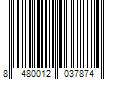 8 480012 037874